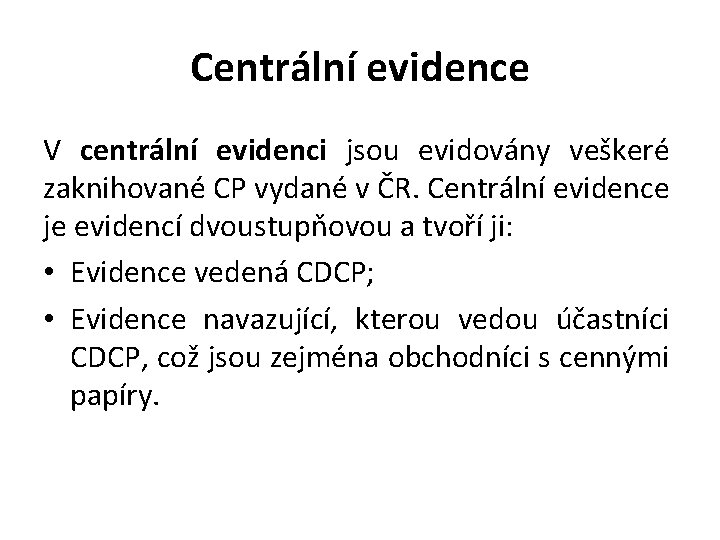 Centrální evidence

V centrální evidenci jsou evidovány veškeré zaknihované CP vydané v ČR. Centrální evidence je evidencí dvoustupňovou a tvoří ji:

• Evidence vedená CDCP;

• Evidence navazující, kterou vedou účastníci CDCP, což jsou zejména obchodníci s cennými papíry.